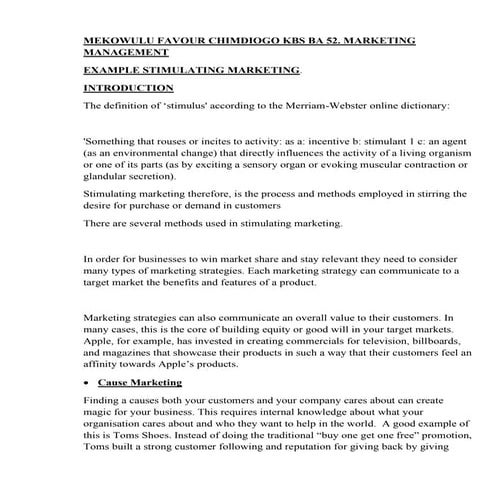 MEKOWULU FAVOUR CHIMDIOGO KBS BA 52. MARKETING MANAGEMENT

EXAMPLE STIMULATING MARKETING.

INTRODUCTION

The definition of 'stimulus' according to the Merriam-Webster online dictionary:

'Something that rouses or incites to activity: as a: incentive b: stimulant 1 c: an agent (as an environmental change) that directly influences the activity of a living organism or one of its parts (as by exciting a sensory organ or evoking muscular contraction or glandular secretion).

Stimulating marketing therefore, is the process and methods employed in stirring the desire for purchase or demand in customers

There are several methods used in stimulating marketing.

In order for businesses to win market share and stay relevant they need to consider many types of marketing strategies. Each marketing strategy can communicate to a target market the benefits and features of a product.

Marketing strategies can also communicate an overall value to their customers. In many cases, this is the core of building equity or good will in your target markets. Apple, for example, has invested in creating commercials for television, billboards, and magazines that showcase their products in such a way that their customers feel an affinity towards Apple's products.

• Cause Marketing

Finding a causes both your customers and your company cares about can create magic for your business. This requires internal knowledge about what your organisation cares about and who they want to help in the world. A good example of this is Toms Shoes. Instead of doing the traditional "buy one get one free" promotion, Toms built a strong customer following and reputation for giving back by giving